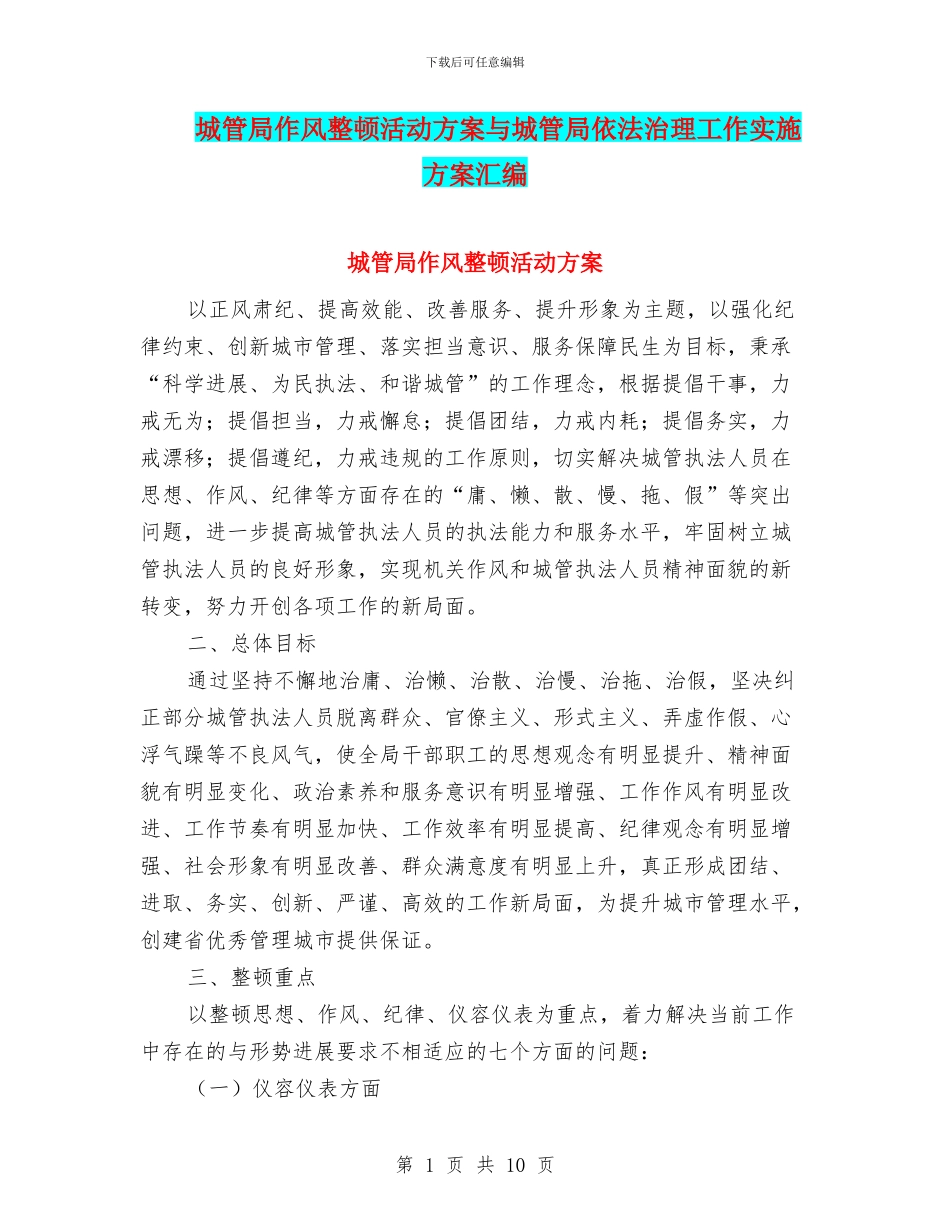 下载后可任意编辑

城管局作风整顿活动方案与城管局依法治理工作实施方案汇编

城管局作风整顿活动方案

以正风肃纪、提高效能、改善服务、提升形象为主题，以强化纪律约束、创新城市管理、落实担当意识、服务保障民生为目标，秉承“科学进展、为民执法、和谐城管”的工作理念，根据提倡干事，力戒无为；提倡担当，力戒懈怠；提倡团结，力戒内耗；提倡务实，力戒漂移；提倡遵纪，力戒违规的工作原则，切实解决城管执法人员在思想、作风、纪律等方面存在的“庸、懒、散、慢、拖、假”等突出问题，进一步提高城管执法人员的执法能力和服务水平，牢固树立城管执法人员的良好形象，实现机关作风和城管执法人员精神面貌的新转变，努力开创各项工作的新局面。

二、总体目标

通过坚持不懈地治庸、治懒、治散、治慢、治拖、治假，坚决纠正部分城管执法人员脱离群众、官僚主义、形式主义、弄虚作假、心浮气躁等不良风气，使全局干部职工的思想观念有明显提升、精神面貌有明显变化、政治素养和服务意识有明显增强、工作作风有明显改进、工作节奏有明显加快、工作效率有明显提高、纪律观念有明显增强、社会形象有明显改善、群众满意度有明显上升，真正形成团结、进取、务实、创新、严谨、高效的工作新局面，为提升城市管理水平，创建省优秀管理城市提供保证。

三、整顿重点

以整顿思想、作风、纪律、仪容仪表为重点，着力解决当前工作中存在的与形势进展要求不相适应的七个方面的问题：

（一）仪容仪表方面

第 1 页 共 10 页